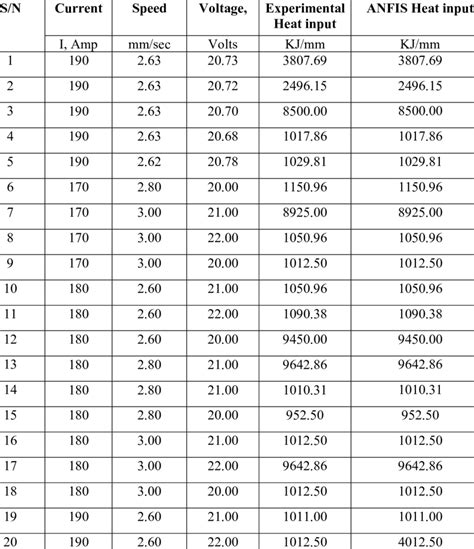 | S/N | Current | Speed | Voltage, | Experimental Heat input | ANFIS Heat input |
|---|---|---|---|---|---|
| | I, Amp | mm/sec | Volts | KJ/mm | KJ/mm |
| 1 | 190 | 2.63 | 20.73 | 3807.69 | 3807.69 |
| 2 | 190 | 2.63 | 20.72 | 2496.15 | 2496.15 |
| 3 | 190 | 2.63 | 20.70 | 8500.00 | 8500.00 |
| 4 | 190 | 2.63 | 20.68 | 1017.86 | 1017.86 |
| 5 | 190 | 2.62 | 20.78 | 1029.81 | 1029.81 |
| 6 | 170 | 2.80 | 20.00 | 1150.96 | 1150.96 |
| 7 | 170 | 3.00 | 21.00 | 8925.00 | 8925.00 |
| 8 | 170 | 3.00 | 22.00 | 1050.96 | 1050.96 |
| 9 | 170 | 3.00 | 20.00 | 1012.50 | 1012.50 |
| 10 | 180 | 2.60 | 21.00 | 1050.96 | 1050.96 |
| 11 | 180 | 2.60 | 22.00 | 1090.38 | 1090.38 |
| 12 | 180 | 2.60 | 20.00 | 9450.00 | 9450.00 |
| 13 | 180 | 2.80 | 21.00 | 9642.86 | 9642.86 |
| 14 | 180 | 2.80 | 21.00 | 1010.31 | 1010.31 |
| 15 | 180 | 2.80 | 20.00 | 952.50 | 952.50 |
| 16 | 180 | 3.00 | 21.00 | 1012.50 | 1012.50 |
| 17 | 180 | 3.00 | 22.00 | 9642.86 | 9642.86 |
| 18 | 180 | 3.00 | 20.00 | 1012.50 | 1012.50 |
| 19 | 190 | 2.60 | 21.00 | 1011.00 | 1011.00 |
| 20 | 190 | 2.60 | 22.00 | 1012.50 | 4012.50 |